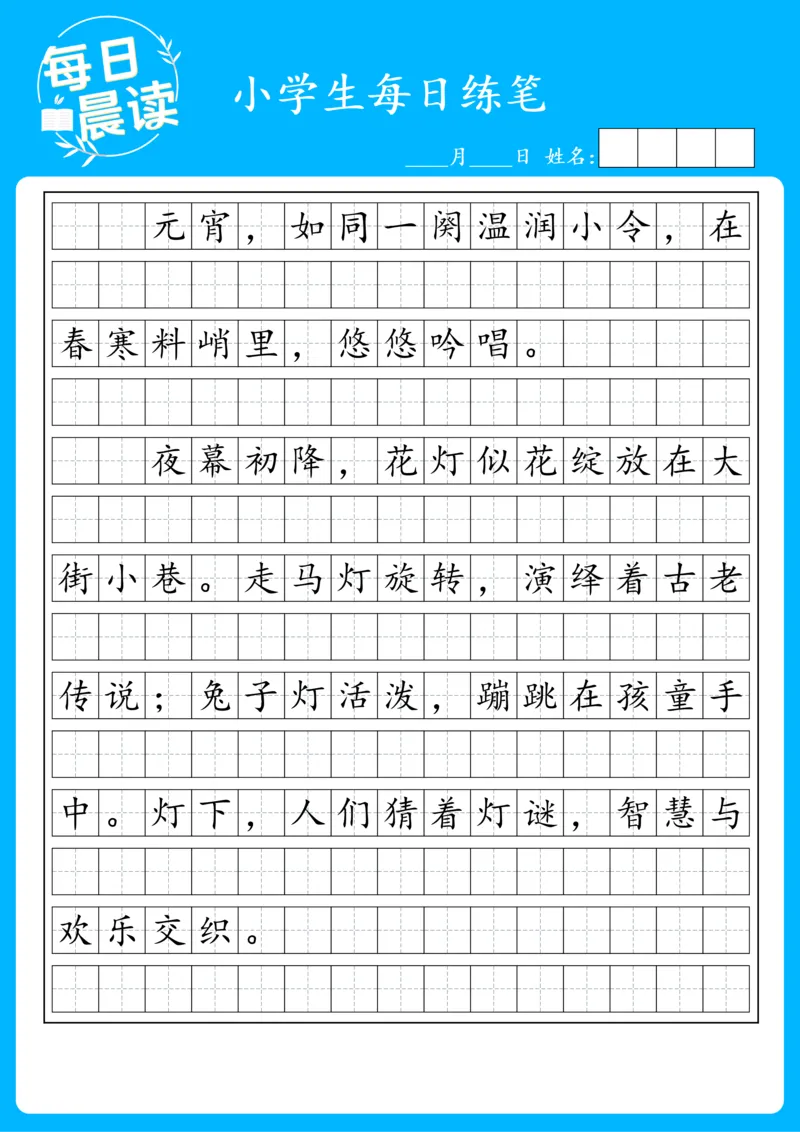 每日晨读

小学生每日练笔

____月____日 姓名:

元宵，如同一阕温润小令，在春寒料峭里，悠悠吟唱。

夜幕初降，花灯似花绽放在大街小巷。走马灯旋转，演绎着古老传说；兔子灯活泼，蹦跳在孩童手中。灯下，人们猜着灯谜，智慧与欢乐交织。